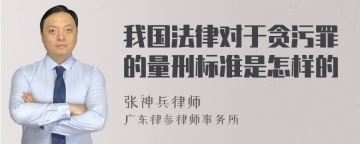 我国法律对于贪污罪的量刑标准是怎样的

张神兵律师

广东律参律师事务所